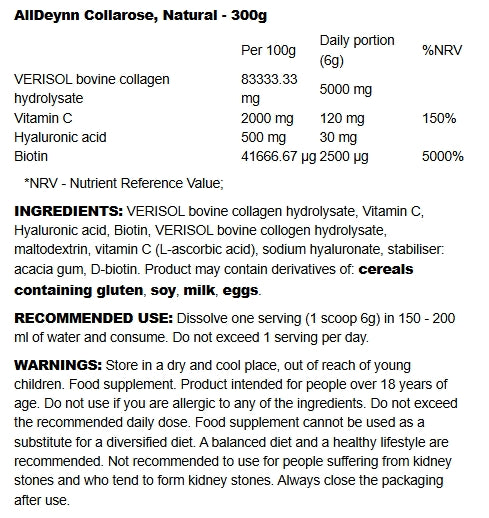 AllDeynn Collarose, Natural - 300g

|  | Per 100g | Daily portion (6g) | %NRV |
|---|---|---|---|
| VERISOL bovine collagen hydrolysate | 83333.33 mg | 5000 mg |  |
| Vitamin C | 2000 mg | 120 mg | 150% |
| Hyaluronic acid | 500 mg | 30 mg |  |
| Biotin | 41666.67 µg | 2500 µg | 5000% |

*NRV - Nutrient Reference Value;

INGREDIENTS: VERISOL bovine collagen hydrolysate, Vitamin C, Hyaluronic acid, Biotin, VERISOL bovine collogen hydrolysate, maltodextrin, vitamin C (L-ascorbic acid), sodium hyaluronate, stabiliser: acacia gum, D-biotin. Product may contain derivatives of: cereals containing gluten, soy, milk, eggs.

RECOMMENDED USE: Dissolve one serving (1 scoop 6g) in 150 - 200 ml of water and consume. Do not exceed 1 serving per day.

WARNINGS: Store in a dry and cool place, out of reach of young children. Food supplement. Product intended for people over 18 years of age. Do not use if you are allergic to any of the ingredients. Do not exceed the recommended daily dose. Food supplement cannot be used as a substitute for a diversified diet. A balanced diet and a healthy lifestyle are recommended. Not recommended to use for people suffering from kidney stones and who tend to form kidney stones. Always close the packaging after use.